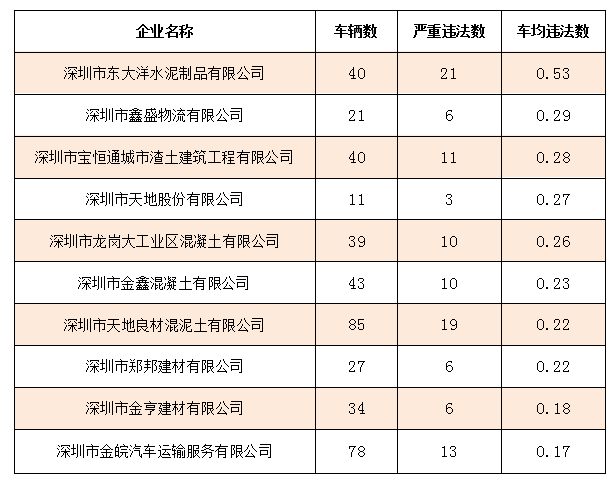 | 企业名称 | 车辆数 | 严重违法数 | 车均违法数 |
|---|---|---|---|
| 深圳市东大洋水泥制品有限公司 | 40 | 21 | 0.53 |
| 深圳市鑫盛物流有限公司 | 21 | 6 | 0.29 |
| 深圳市宝恒通城市渣土建筑工程有限公司 | 40 | 11 | 0.28 |
| 深圳市天地股份有限公司 | 11 | 3 | 0.27 |
| 深圳市龙岗大工业区混凝土有限公司 | 39 | 10 | 0.26 |
| 深圳市金鑫混凝土有限公司 | 43 | 10 | 0.23 |
| 深圳市天地良材混泥土有限公司 | 85 | 19 | 0.22 |
| 深圳市郑邦建材有限公司 | 27 | 6 | 0.22 |
| 深圳市金亨建材有限公司 | 34 | 6 | 0.18 |
| 深圳市金皖汽车运输服务有限公司 | 78 | 13 | 0.17 |